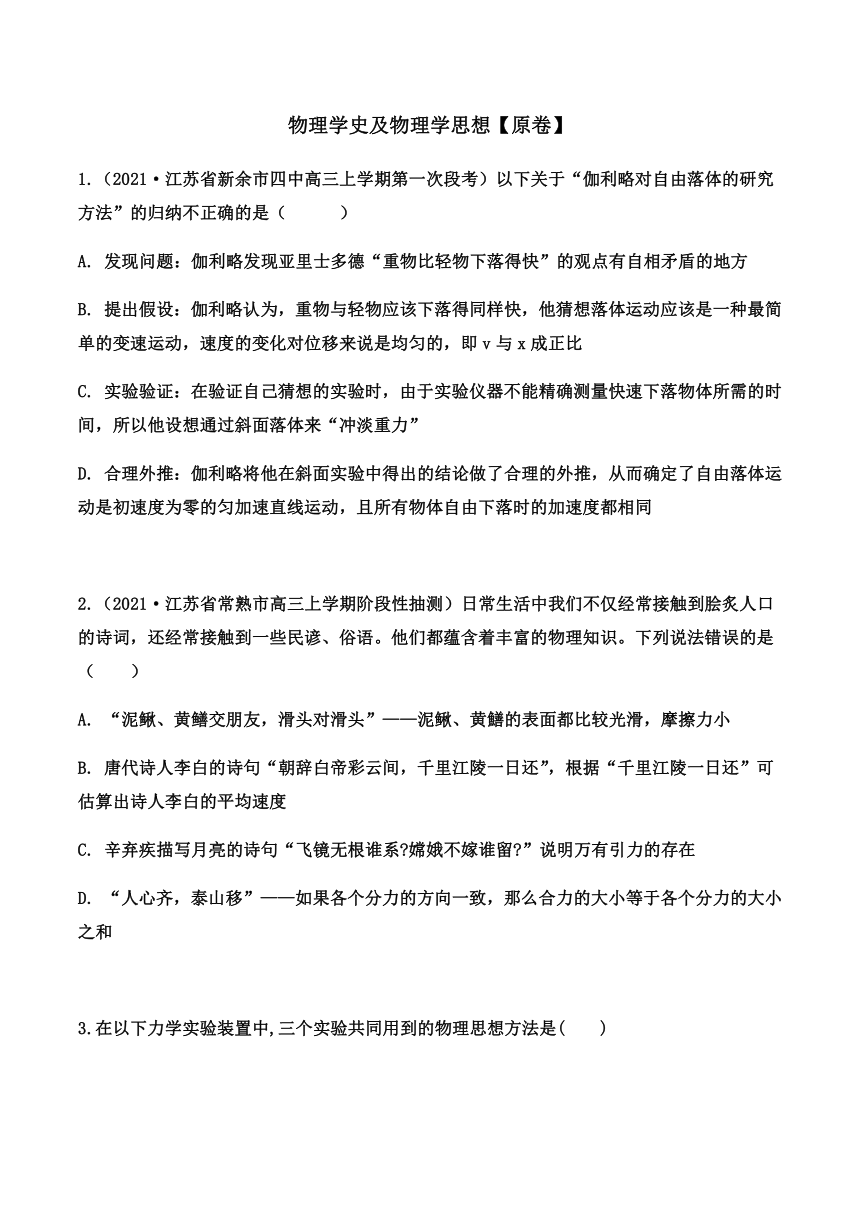 物理学史及物理学思想【原卷】

1.（2021·江苏省新余市四中高三上学期第一次段考）以下关于“伽利略对自由落体的研究方法”的归纳不正确的是（　　）

A. 发现问题：伽利略发现亚里士多德“重物比轻物下落得快”的观点有自相矛盾的地方

B. 提出假设：伽利略认为，重物与轻物应该下落得同样快，他猜想落体运动应该是一种最简单的变速运动，速度的变化对位移来说是均匀的，即 v 与 x 成正比

C. 实验验证：在验证自己猜想的实验时，由于实验仪器不能精确测量快速下落物体所需的时间，所以他设想通过斜面落体来“冲淡重力”

D. 合理外推：伽利略将他在斜面实验中得出的结论做了合理的外推，从而确定了自由落体运动是初速度为零的匀加速直线运动，且所有物体自由下落时的加速度都相同

2.（2021·江苏省常熟市高三上学期阶段性抽测）日常生活中我们不仅经常接触到脍炙人口的诗词，还经常接触到一些民谚、俗语。他们都蕴含着丰富的物理知识。下列说法错误的是（　　）

A. “泥鳅、黄鳝交朋友，滑头对滑头”——泥鳅、黄鳝的表面都比较光滑，摩擦力小

B. 唐代诗人李白的诗句“朝辞白帝彩云间，千里江陵一日还”，根据“千里江陵一日还”可估算出诗人李白的平均速度

C. 辛弃疾描写月亮的诗句“飞镜无根谁系?嫦娥不嫁谁留?”说明万有引力的存在

D. “人心齐，泰山移”——如果各个分力的方向一致，那么合力的大小等于各个分力的大小之和

3.在以下力学实验装置中,三个实验共同用到的物理思想方法是(　　)